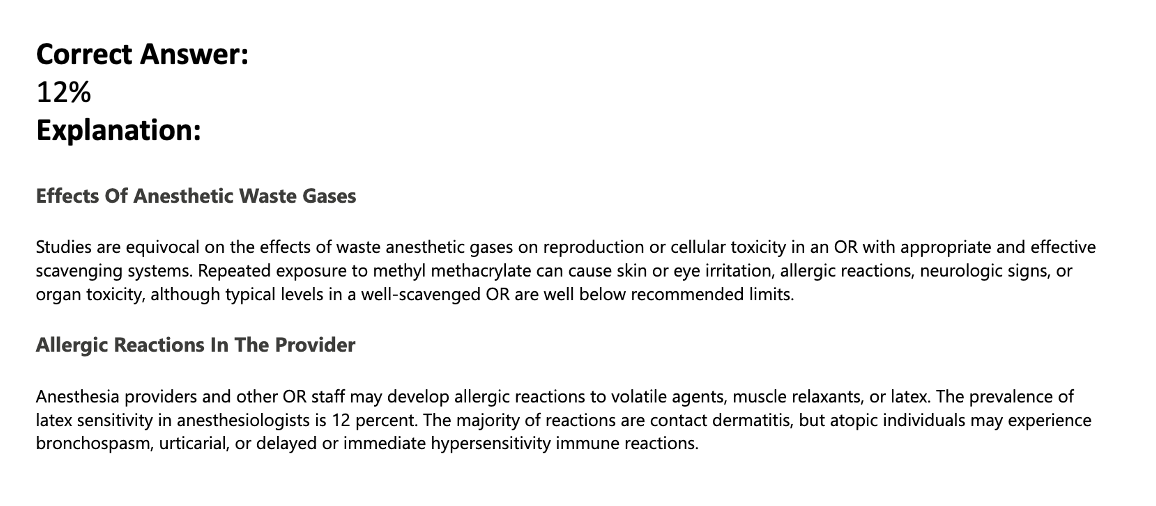 Correct Answer:
12%
Explanation:

Effects Of Anesthetic Waste Gases

Studies are equivocal on the effects of waste anesthetic gases on reproduction or cellular toxicity in an OR with appropriate and effective scavenging systems. Repeated exposure to methyl methacrylate can cause skin or eye irritation, allergic reactions, neurologic signs, or organ toxicity, although typical levels in a well-scavenged OR are well below recommended limits.

Allergic Reactions In The Provider

Anesthesia providers and other OR staff may develop allergic reactions to volatile agents, muscle relaxants, or latex. The prevalence of latex sensitivity in anesthesiologists is 12 percent. The majority of reactions are contact dermatitis, but atopic individuals may experience bronchospasm, urticarial, or delayed or immediate hypersensitivity immune reactions.